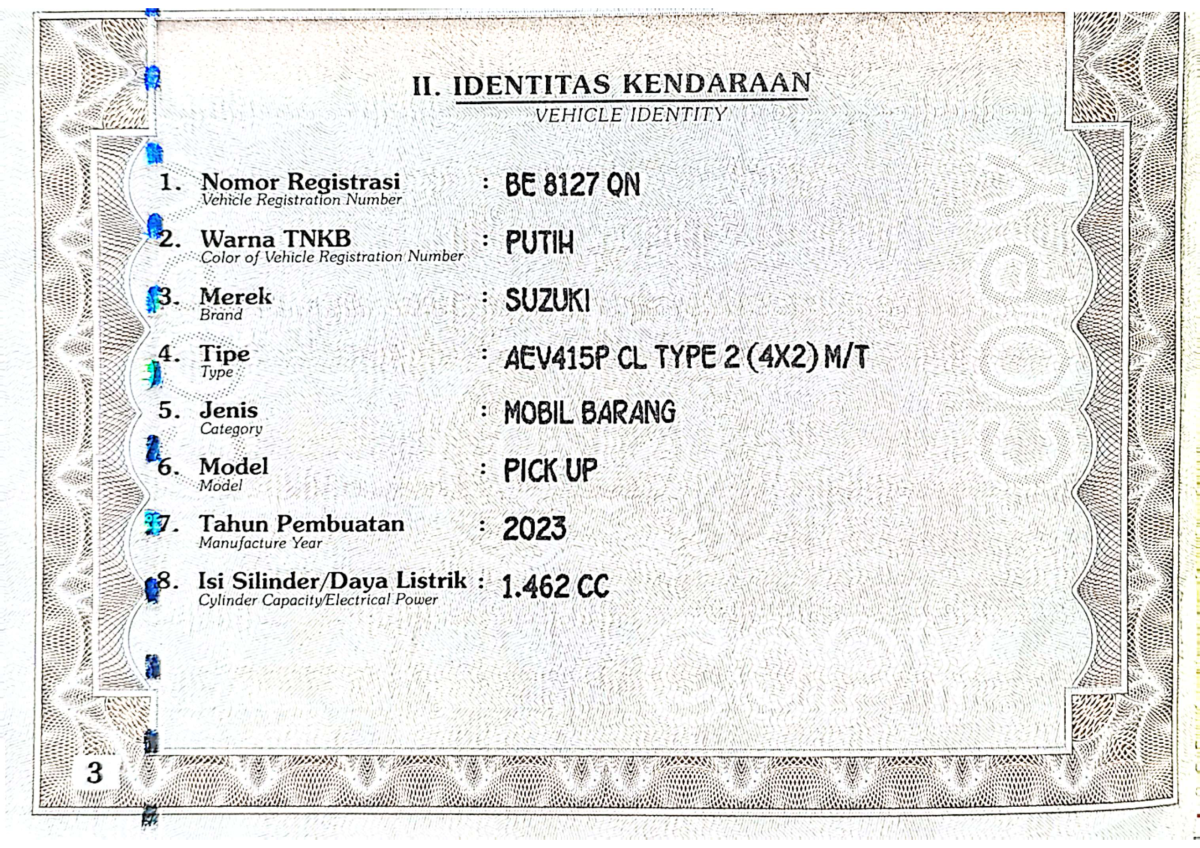 II. IDENTITAS KENDARAAN
VEHICLE IDENTITY

1. Nomor Registrasi
Vehicle Registration Number
: BE 8127 QN

2. Warna TNKB
Color of Vehicle Registration Number
: PUTIH

3. Merek
Brand
: SUZUKI

4. Tipe
Type
: AEV415P CL TYPE 2 (4X2) M/T

5. Jenis
Category
: MOBIL BARANG

6. Model
Model
: PICK UP

7. Tahun Pembuatan
Manufacture Year
: 2023

8. Isi Silinder/Daya Listrik
Cylinder Capacity/Electrical Power
: 1.462 CC

3

COPY